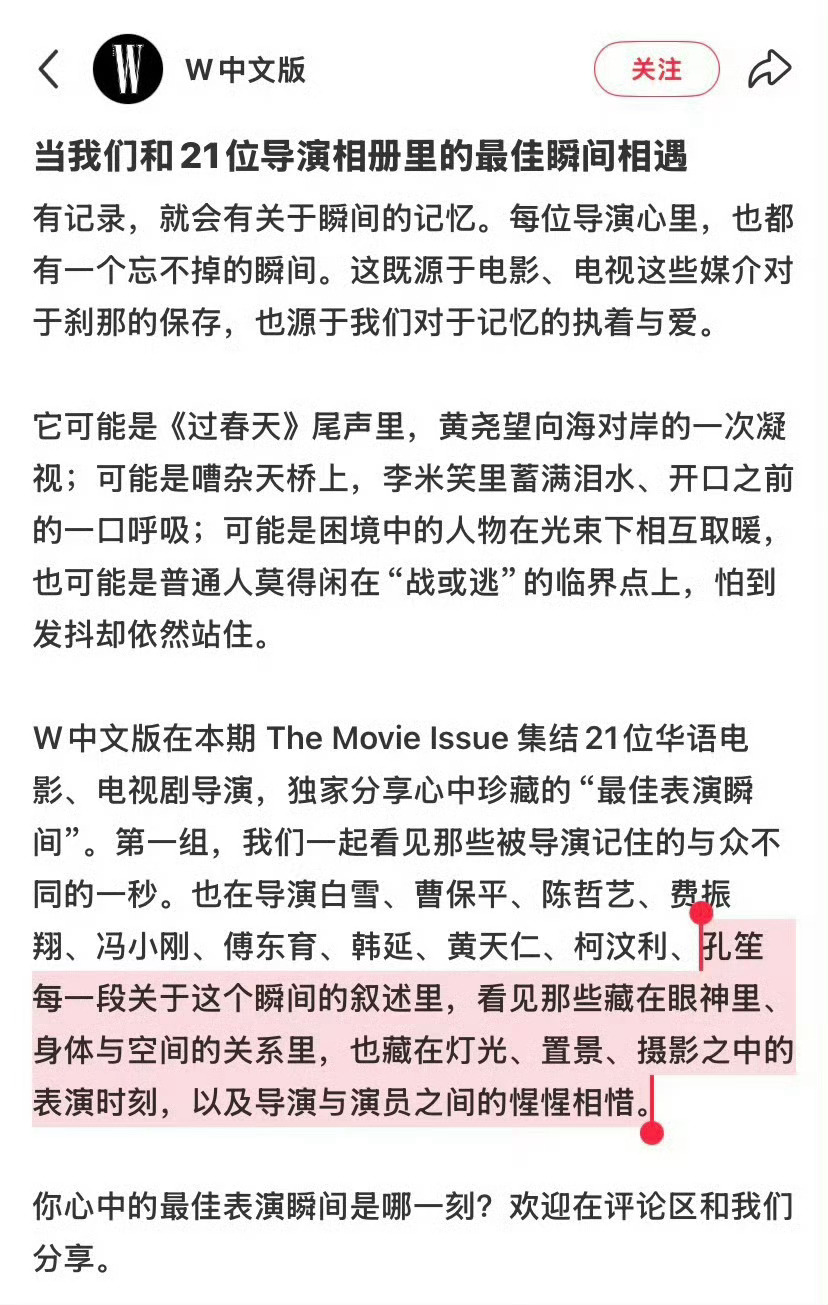 W

W 中文版

关注

当我们和 21 位导演相册里的最佳瞬间相遇

有记录，就会有关于瞬间的记忆。每位导演心里，也都有一个忘不掉的瞬间。这既源于电影、电视这些媒介对于刹那的保存，也源于我们对于记忆的执着与爱。

它可能是《过春天》尾声里，黄尧望向海对岸的一次凝视；可能是嘈杂天桥上，李米笑里蓄满泪水、开口之前的一口呼吸；可能是困境中的人物在光束下相互取暖，也可能是普通人莫得闲在“战或逃”的临界点上，怕到发抖却依然站住。

W 中文版在本期 The Movie Issue 集结 21 位华语电影、电视剧导演，独家分享心中珍藏的“最佳表演瞬间”。第一组，我们一起看见那些被导演记住的与众不同的一秒。也在导演白雪、曹保平、陈哲艺、费振翔、冯小刚、傅东育、韩延、黄天仁、柯汶利、孔笙每一段关于这个瞬间的叙述里，看见那些藏在眼神里、身体与空间的关系里，也藏在灯光、置景、摄影之中的表演时刻，以及导演与演员之间的惺惺相惜。

你心中的最佳表演瞬间是哪一刻？欢迎在评论区和我们分享。